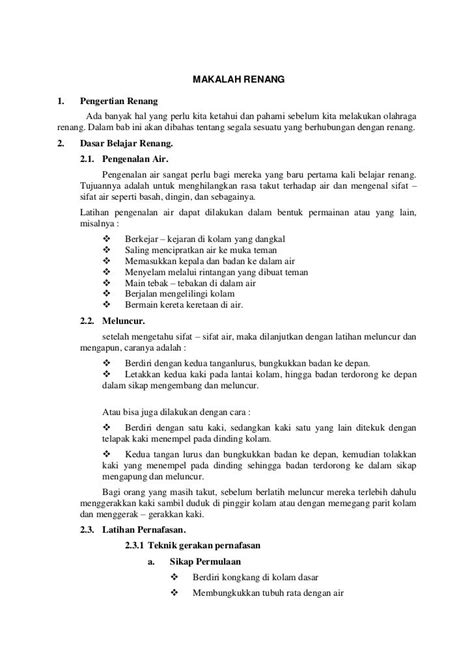 MAKALAH RENANG

1. Pengertian Renang

Ada banyak hal yang perlu kita ketahui dan pahami sebelum kita melakukan olahraga renang. Dalam bab ini akan dibahas tentang segala sesuatu yang berhubungan dengan renang.

2. Dasar Belajar Renang.

2.1. Pengenalan Air.

Pengenalan air sangat perlu bagi mereka yang baru pertama kali belajar renang. Tujuannya adalah untuk menghilangkan rasa takut terhadap air dan mengenal sifat – sifat air seperti basah, dingin, dan sebagainya.

Latihan pengenalan air dapat dilakukan dalam bentuk permainan atau yang lain, misalnya :

❖ Berkejar – kejaran di kolam yang dangkal
❖ Saling mencipratkan air ke muka teman
❖ Memasukkan kepala dan badan ke dalam air
❖ Menyelam melalui rintangan yang dibuat teman
❖ Main tebak – tebakan di dalam air
❖ Berjalan mengelilingi kolam
❖ Bermain kereta keretaan di air.

2.2. Meluncur.

setelah mengetahu sifat – sifat air, maka dilanjutkan dengan latihan meluncur dan mengapun, caranya adalah :

❖ Berdiri dengan kedua tanganlurus, bungkukkan badan ke depan.
❖ Letakkan kedua kaki pada lantai kolam, hingga badan terdorong ke depan dalam sikap mengembang dan meluncur.

Atau bisa juga dilakukan dengan cara :

❖ Berdiri dengan satu kaki, sedangkan kaki satu yang lain ditekuk dengan telapak kaki menempel pada dinding kolam.

❖ Kedua tangan lurus dan bungkukkan badan ke depan, kemudian tolakkan kaki yang menempel pada dinding sehingga badan terdorong ke dalam sikap mengapung dan meluncur.

Bagi orang yang masih takut, sebelum berlatih meluncur mereka terlebih dahulu menggerakkan kaki sambil duduk di pinggir kolam atau dengan memegang parit kolam dan menggerak – gerakkan kaki.

2.3. Latihan Pernafasan.

2.3.1 Teknik gerakan pernafasan

a. Sikap Permulaan

❖ Berdiri kongkang di kolam dasar
❖ Membungkukkan tubuh rata dengan air